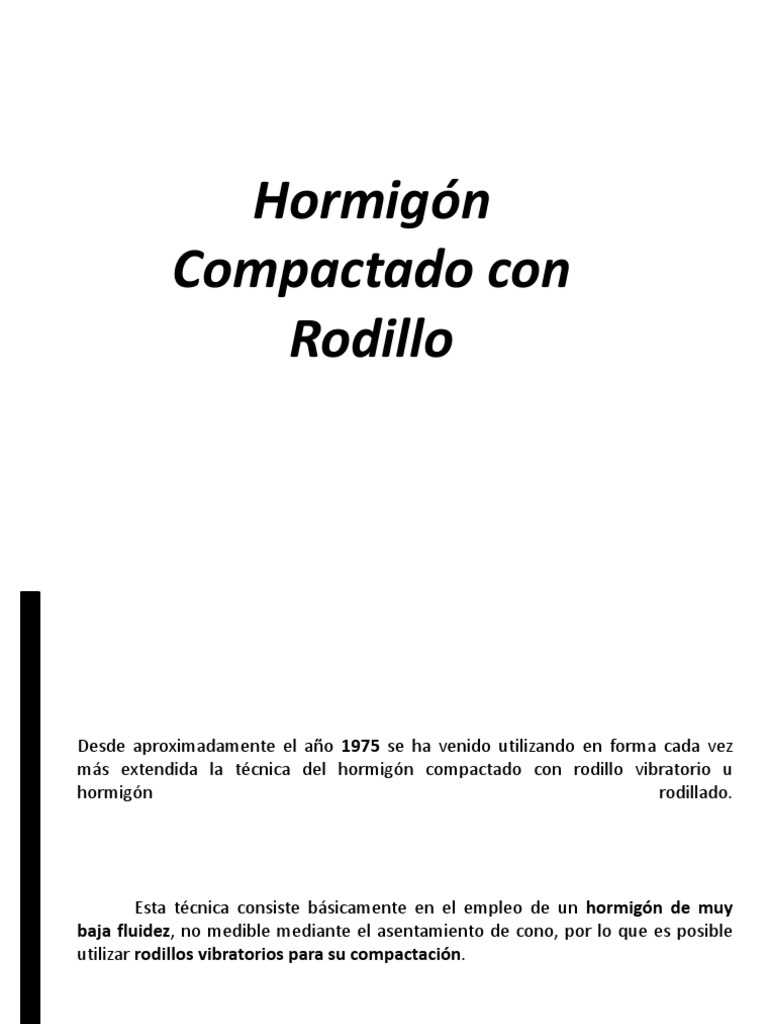 Hormigón Compactado con Rodillo

Desde aproximadamente el año 1975 se ha venido utilizando en forma cada vez más extendida la técnica del hormigón compactado con rodillo vibratorio u hormigón rodillado.

Esta técnica consiste básicamente en el empleo de un hormigón de muy baja fluidez, no medible mediante el asentamiento de cono, por lo que es posible utilizar rodillos vibratorios para su compactación.